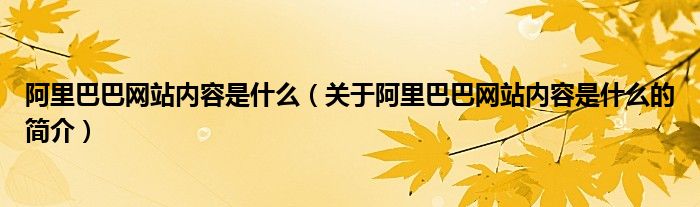 阿里巴巴网站内容是什么（关于阿里巴巴网站内容是什么的简介）